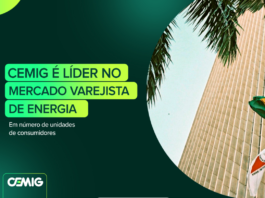 CEMIG É LÍDER NO MERCADO VAREJISTA DE ENERGIA

Em número de unidades de consumidores

CEMIG